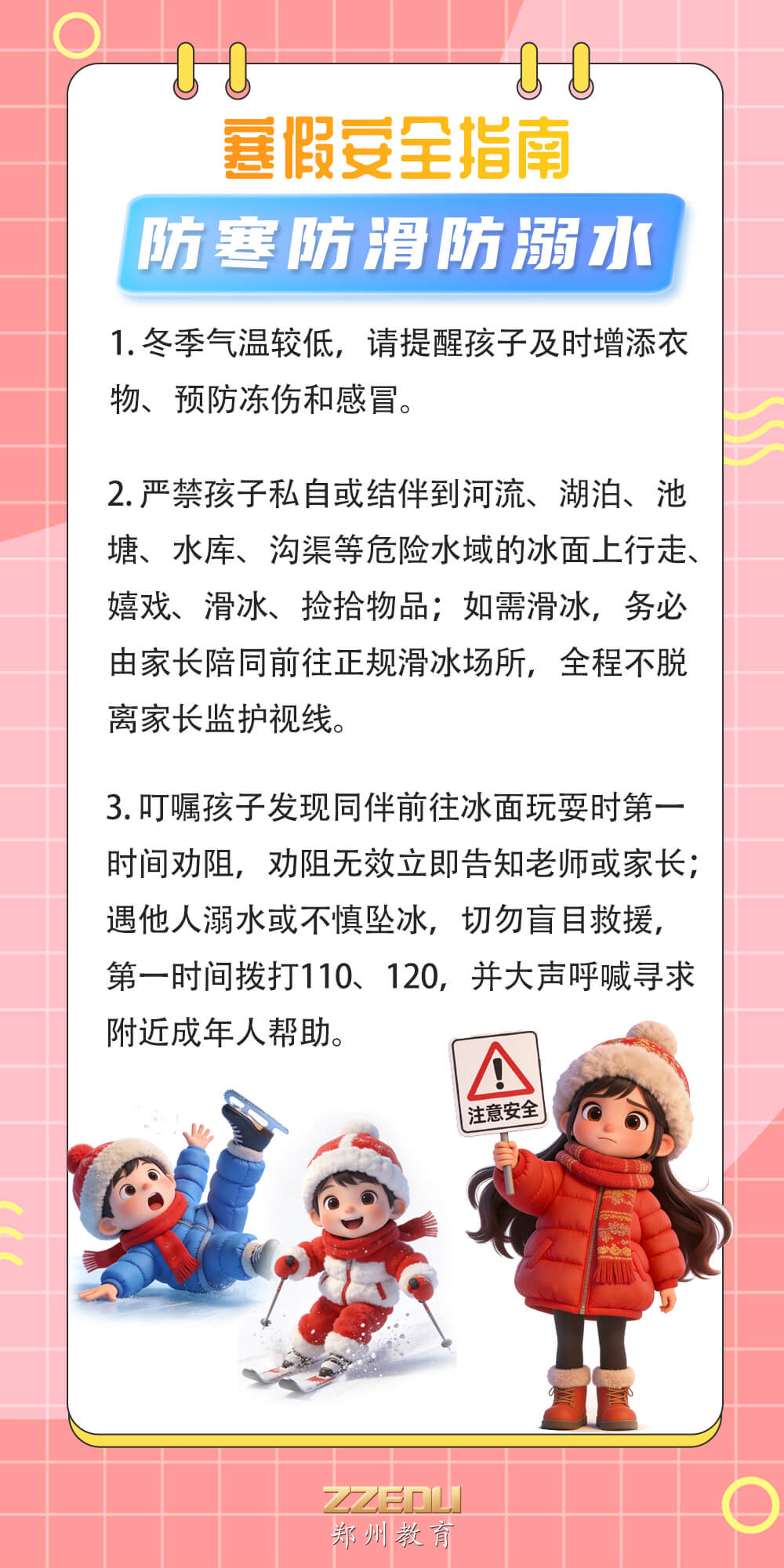 寒假安全指南

防寒防滑防溺水

1.冬季气温较低，请提醒孩子及时增添衣物、预防冻伤和感冒。

2.严禁孩子私自或结伴到河流、湖泊、池塘、水库、沟渠等危险水域的冰面上行走、嬉戏、滑冰、捡拾物品；如需滑冰，务必由家长陪同前往正规滑冰场所，全程不脱离家长监护视线。

3.叮嘱孩子发现同伴前往冰面玩耍时第一时间劝阻，劝阻无效立即告知老师或家长；遇他人溺水或不慎坠冰，切勿盲目救援，第一时间拨打110、120，并大声呼喊寻求附近成年人帮助。

注意安全

ZZEDU
郑州教育